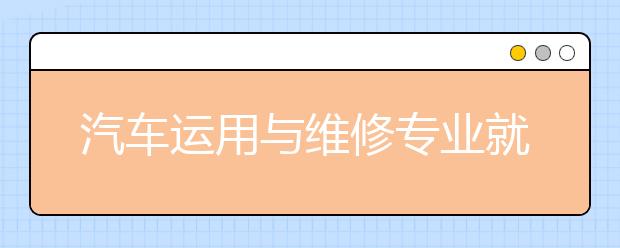 汽车运用与维修专业就